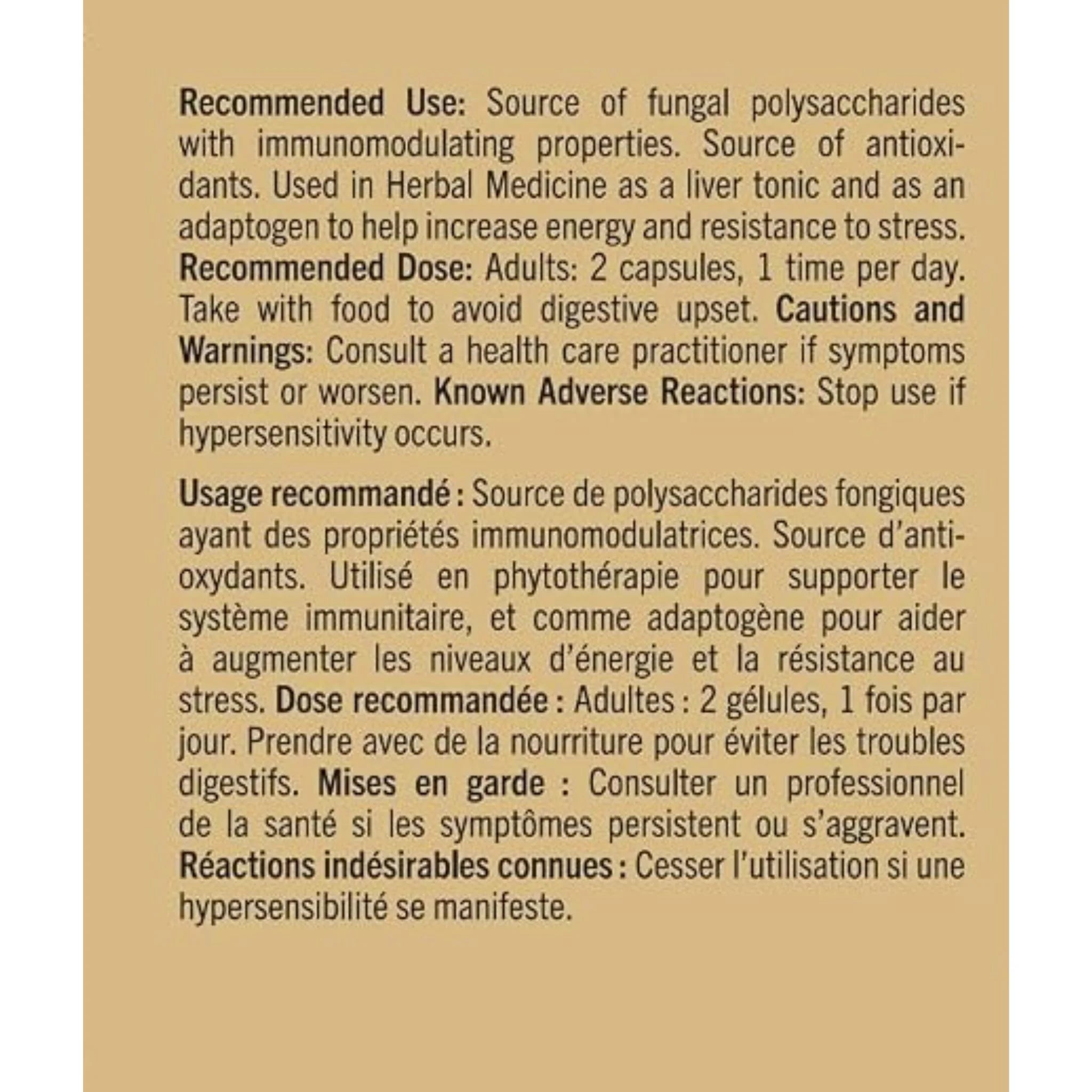 Recommended Use: Source of fungal polysaccharides with immunomodulating properties. Source of antioxidants. Used in Herbal Medicine as a liver tonic and as an adaptogen to help increase energy and resistance to stress. Recommended Dose: Adults: 2 capsules, 1 time per day. Take with food to avoid digestive upset. Cautions and Warnings: Consult a health care practitioner if symptoms persist or worsen. Known Adverse Reactions: Stop use if hypersensitivity occurs.

Usage recommandé : Source de polysaccharides fongiques ayant des propriétés immunomodulatrices. Source d'antioxydants. Utilisé en phytothérapie pour supporter le système immunitaire, et comme adaptogène pour aider à augmenter les niveaux d'énergie et la résistance au stress. Dose recommandée : Adultes : 2 gélules, 1 fois par jour. Prendre avec de la nourriture pour éviter les troubles digestifs. Mises en garde : Consulter un professionnel de la santé si les symptômes persistent ou s'aggravent. Réactions indésirables connues : Cesser l'utilisation si une hypersensibilité se manifeste.